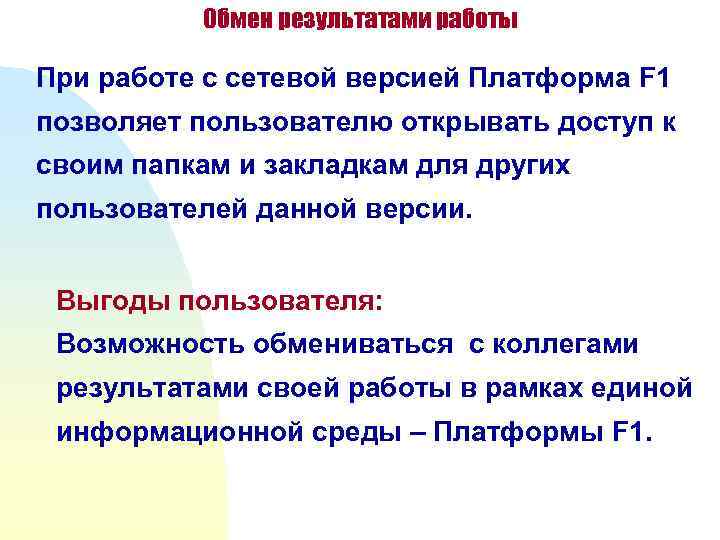 Обмен результатами работы

При работе с сетевой версией Платформа F1 позволяет пользователю открывать доступ к своим папкам и закладкам для других пользователей данной версии.

Выгоды пользователя:
Возможность обмениваться с коллегами результатами своей работы в рамках единой информационной среды – Платформы F1.